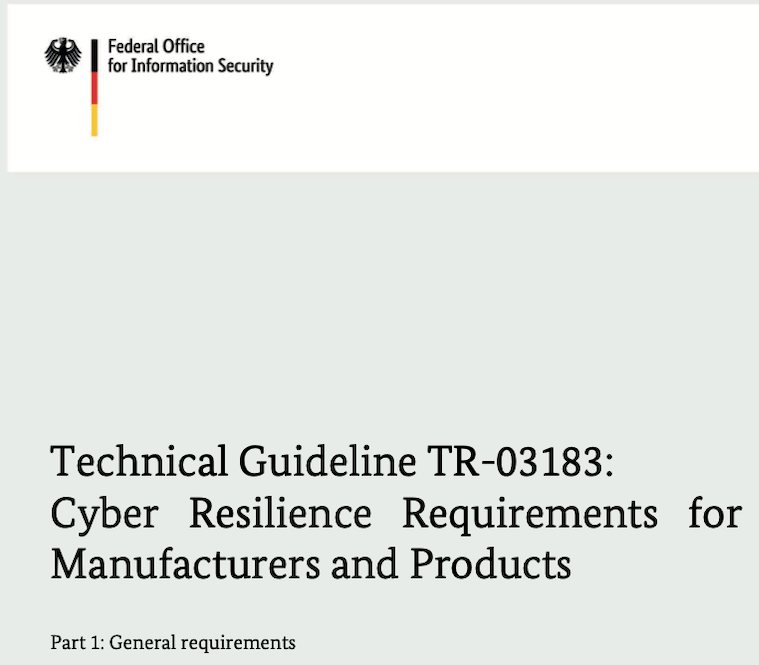 Federal Office
for Information Security

Technical Guideline TR-03183:
Cyber Resilience Requirements for Manufacturers and Products

Part 1: General requirements